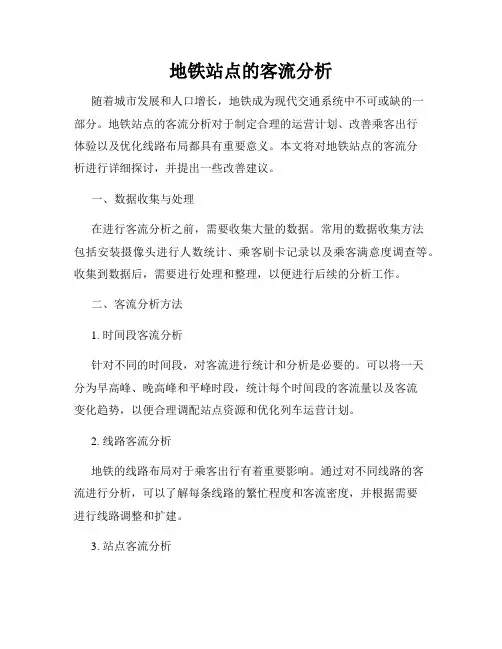 地铁站点的客流分析

随着城市发展和人口增长，地铁成为现代交通系统中不可或缺的一部分。地铁站点的客流分析对于制定合理的运营计划、改善乘客出行体验以及优化线路布局都具有重要意义。本文将对地铁站点的客流分析进行详细探讨，并提出一些改善建议。

一、数据收集与处理

在进行客流分析之前，需要收集大量的数据。常用的数据收集方法包括安装摄像头进行人数统计、乘客刷卡记录以及乘客满意度调查等。收集到数据后，需要进行处理和整理，以便进行后续的分析工作。

二、客流分析方法

1. 时间段客流分析

针对不同的时间段，对客流进行统计和分析是必要的。可以将一天分为早高峰、晚高峰和平峰时段，统计每个时间段的客流量以及客流变化趋势，以便合理调配站点资源和优化列车运营计划。

2. 线路客流分析

地铁的线路布局对于乘客出行有着重要影响。通过对不同线路的客流进行分析，可以了解每条线路的繁忙程度和客流密度，并根据需要进行线路调整和扩建。

3. 站点客流分析